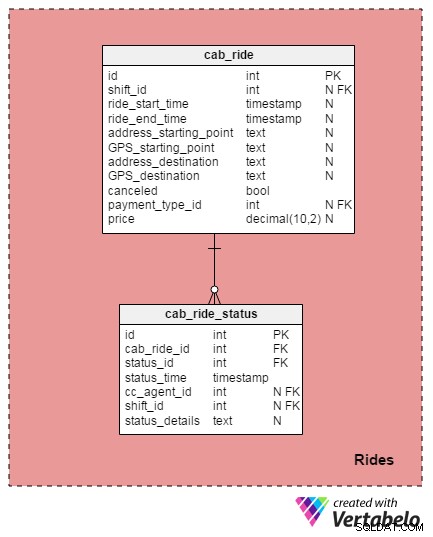 cab_ride

| id | int | PK |
|---|---|---|
| shift_id | int | N FK |
| ride_start_time | timestamp | N |
| ride_end_time | timestamp | N |
| address_starting_point | text | N |
| GPS_starting_point | text | N |
| address_destination | text | N |
| GPS_destination | text | N |
| canceled | bool | |
| payment_type_id | int | N FK |
| price | decimal(10,2) | N |

cab_ride_status

| id | int | PK |
|---|---|---|
| cab_ride_id | int | FK |
| status_id | int | FK |
| status_time | timestamp | |
| cc_agent_id | int | N FK |
| shift_id | int | N FK |
| status_details | text | N |

Rides

created with Vertabelo

SQLDAT.COM